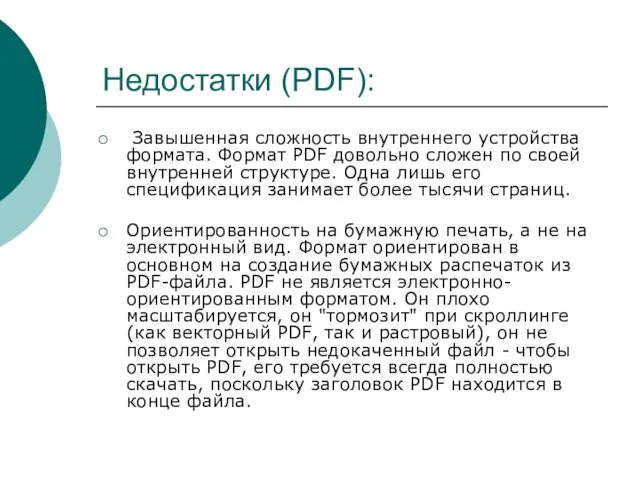 Недостатки (PDF):

○ Завышенная сложность внутреннего устройства формата. Формат PDF довольно сложен по своей внутренней структуре. Одна лишь его спецификация занимает более тысячи страниц.

○ Ориентированность на бумажную печать, а не на электронный вид. Формат ориентирован в основном на создание бумажных распечаток из PDF-файла. PDF не является электронно-ориентированным форматом. Он плохо масштабируется, он "тормозит" при скроллинге (как векторный PDF, так и растровый), он не позволяет открыть недокаченный файл - чтобы открыть PDF, его требуется всегда полностью скачать, поскольку заголовок PDF находится в конце файла.